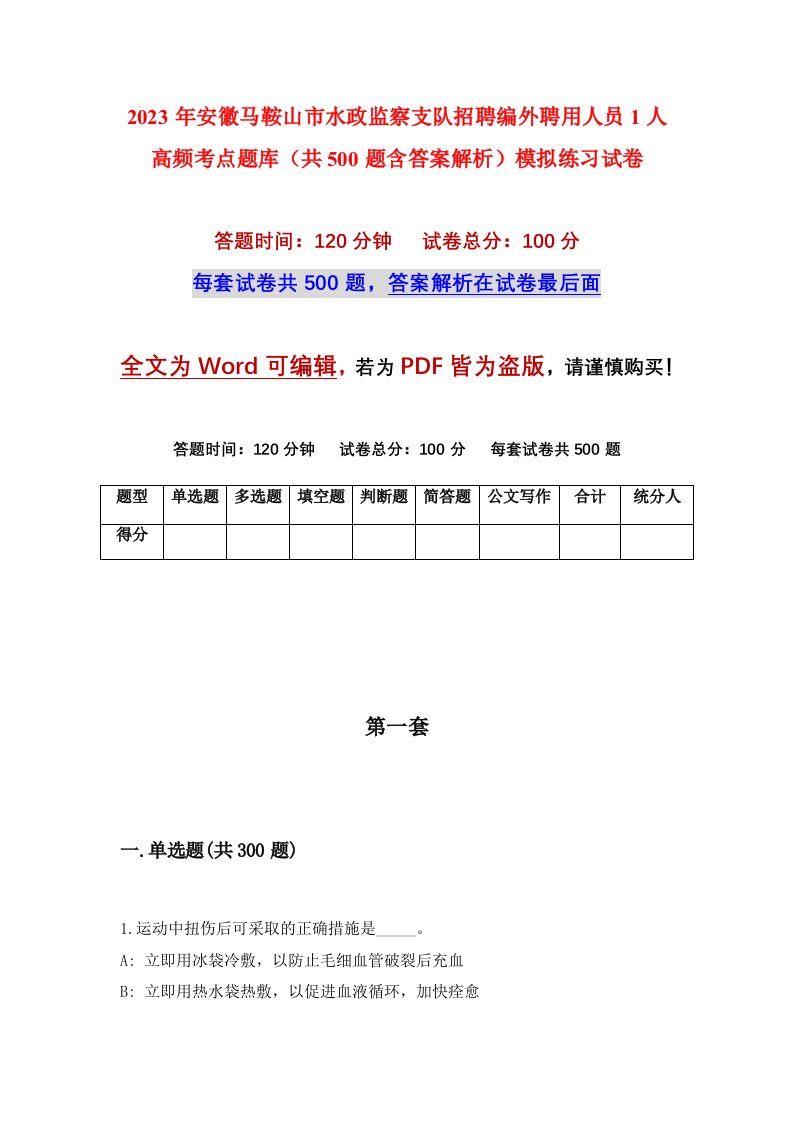 2023 年安徽马鞍山市水政监察支队招聘编外聘用人员 1 人高频考点题库（共 500 题含答案解析）模拟练习试卷

答题时间：120 分钟　试卷总分：100 分

每套试卷共 500 题，答案解析在试卷最后面

全文为 Word 可编辑，若为 PDF 皆为盗版，请谨慎购买！

答题时间：120 分钟　试卷总分：100 分　每套试卷共 500 题

| 题型 | 单选题 | 多选题 | 填空题 | 判断题 | 简答题 | 公文写作 | 合计 | 统分人 |
|---|---|---|---|---|---|---|---|---|
| 得分 | | | | | | | | |

第一套

一.单选题(共 300 题)

1.运动中扭伤后可采取的正确措施是_____。
A: 立即用冰袋冷敷，以防止毛细血管破裂后充血
B: 立即用热水袋热敷，以促进血液循环，加快痊愈